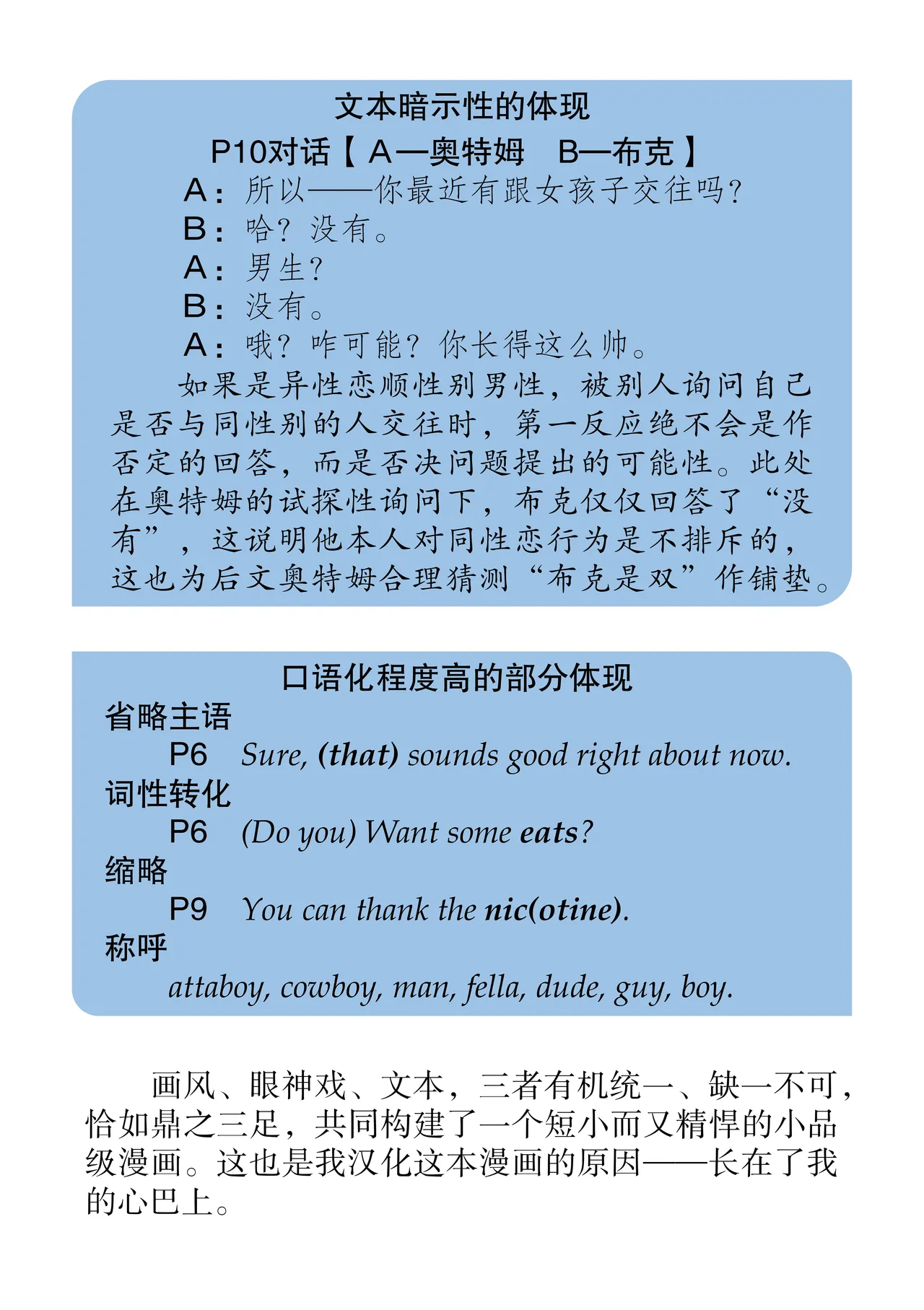 文本暗示性的体现

P10对话【A—奥特姆 B—布克】

A：所以——你最近有跟女孩子交往吗？

B：哈？没有。

A：男生？

B：没有。

A：哦？咋可能？你长得这么帅。

如果是异性恋顺性别男性，被别人询问自己是否与同性别的人交往时，第一反应绝不会是作否定的回答，而是否决问题提出的可能性。此处在奥特姆的试探性询问下，布克仅仅回答了“没有”，这说明他本人对同性恋行为是不排斥的，这也为后文奥特姆合理猜测“布克是双”作铺垫。

口语化程度高的部分体现

省略主语

P6 Sure, (that) sounds good right about now.

词性转化

P6 (Do you) Want some eats?

缩略

P9 You can thank the nic(otine).

称呼

attaboy, cowboy, man, fella, dude, guy, boy.

画风、眼神戏、文本，三者有机统一、缺一不可，恰如鼎之三足，共同构建了一个短小而又精悍的小品级漫画。这也是我汉化这本漫画的原因——长在了我的心巴上。